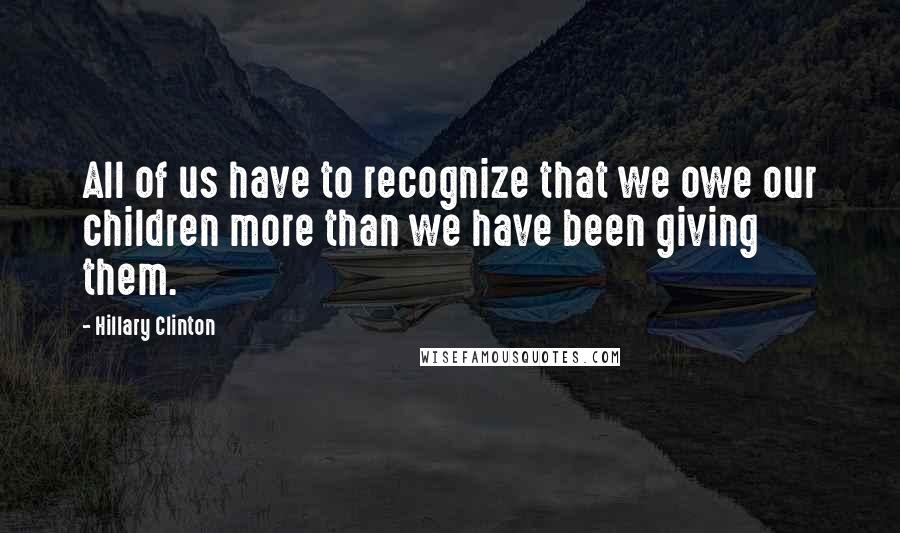 All of us have to recognize that we owe our children more than we have been giving them.

- Hillary Clinton

WISEFAMOUSQUOTES.COM